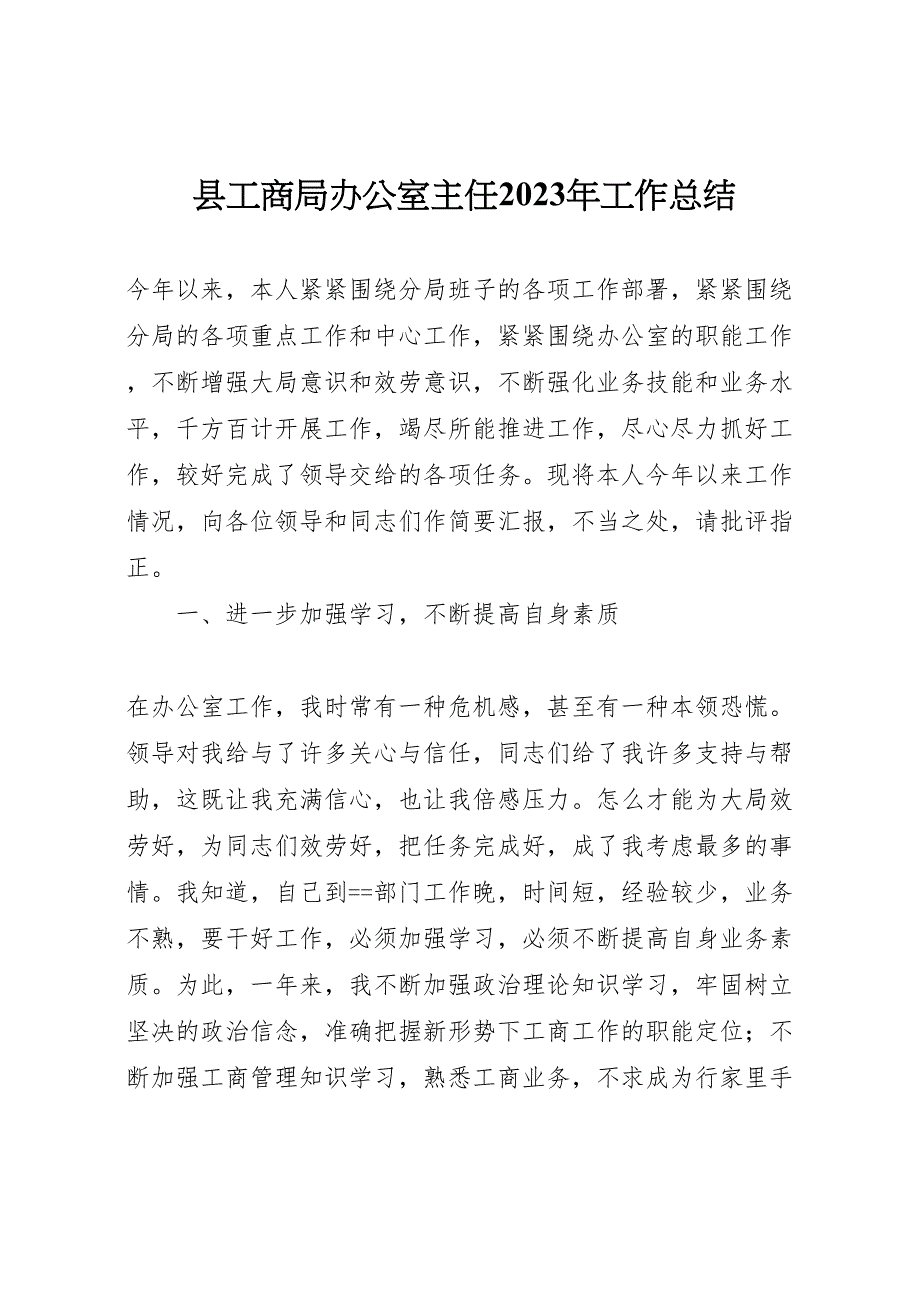 县工商局办公室主任2023年工作总结

今年以来，本人紧紧围绕分局班子的各项工作部署，紧紧围绕分局的各项重点工作和中心工作，紧紧围绕办公室的职能工作，不断增强大局意识和效劳意识，不断强化业务技能和业务水平，千方百计开展工作，竭尽所能推进工作，尽心尽力抓好工作，较好完成了领导交给的各项任务。现将本人今年以来工作情况，向各位领导和同志们作简要汇报，不当之处，请批评指正。

一、进一步加强学习，不断提高自身素质

在办公室工作，我时常有一种危机感，甚至有一种本领恐慌。领导对我给与了许多关心与信任，同志们给了我许多支持与帮助，这既让我充满信心，也让我倍感压力。怎么才能为大局效劳好，为同志们效劳好，把任务完成好，成了我考虑最多的事情。我知道，自己到==部门工作晚，时间短，经验较少，业务不熟，要干好工作，必须加强学习，必须不断提高自身业务素质。为此，一年来，我不断加强政治理论知识学习，牢固树立坚决的政治信念，准确把握新形势下工商工作的职能定位；不断加强工商管理知识学习，熟悉工商业务，不求成为行家里手